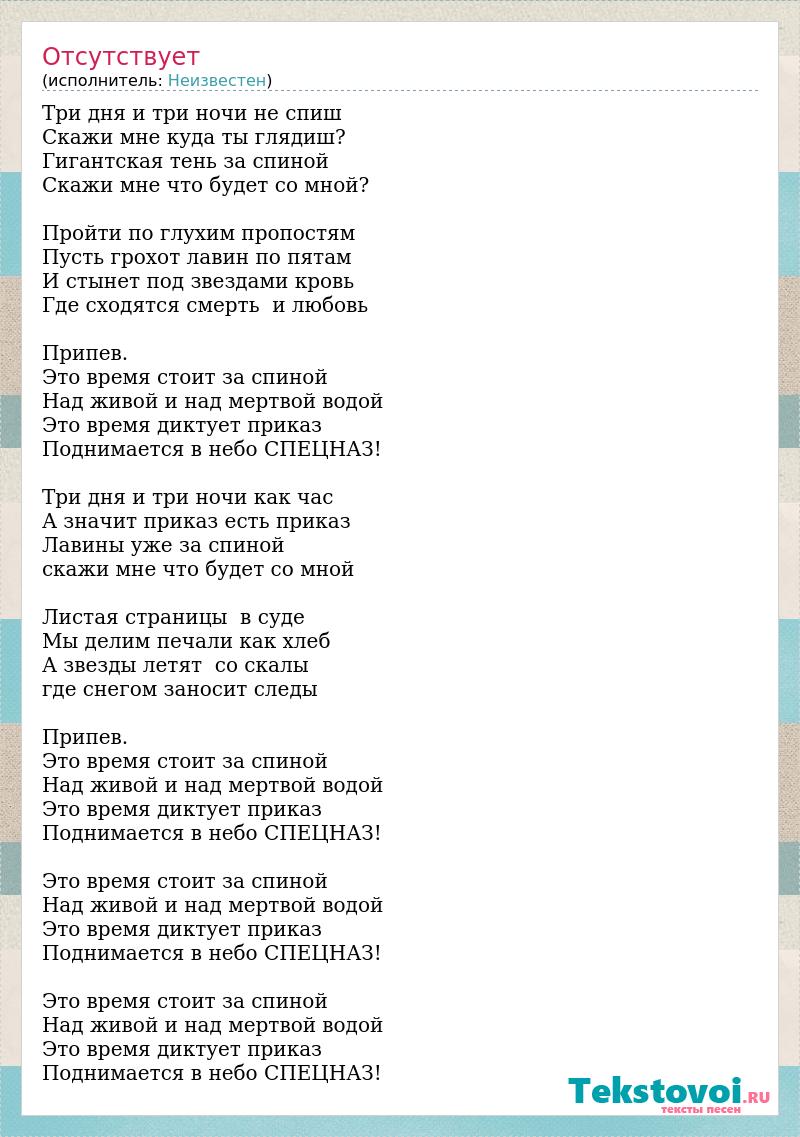 Отсутствует
(исполнитель: Неизвестен)

Три дня и три ночи не спиш
Скажи мне куда ты глядиш?
Гигантская тень за спиной
Скажи мне что будет со мной?

Пройти по глухим пропостям
Пусть грохот лавин по пятам
И стынет под звездами кровь
Где сходятся смерть и любовь

Припев.
Это время стоит за спиной
Над живой и над мертвой водой
Это время диктует приказ
Поднимается в небо СПЕЦНАЗ!

Три дня и три ночи как час
А значит приказ есть приказ
Лавины уже за спиной
скажи мне что будет со мной

Листая страницы в суде
Мы делим печали как хлеб
А звезды летят со скалы
где снегом заносит следы

Припев.
Это время стоит за спиной
Над живой и над мертвой водой
Это время диктует приказ
Поднимается в небо СПЕЦНАЗ!

Это время стоит за спиной
Над живой и над мертвой водой
Это время диктует приказ
Поднимается в небо СПЕЦНАЗ!

Это время стоит за спиной
Над живой и над мертвой водой
Это время диктует приказ
Поднимается в небо СПЕЦНАЗ!

Tekstovoi.RU
тексты песен